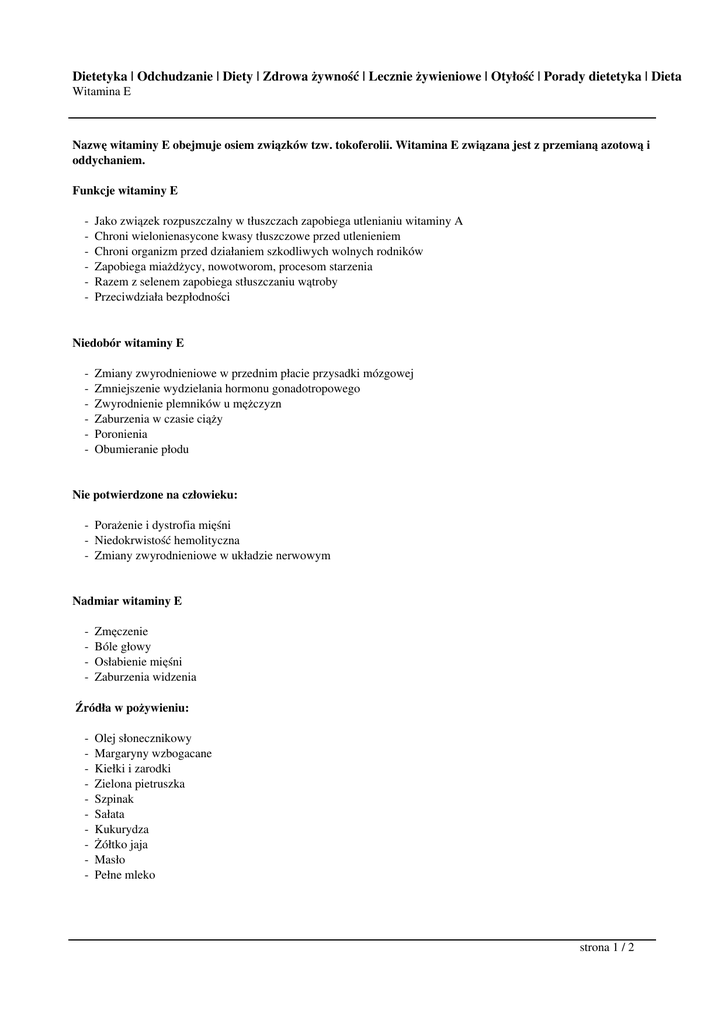 Dietetyka | Odchudzanie | Diety | Zdrowa żywność | Lecznie żywieniowe | Otyłość | Porady dietetyka | Dieta
Witamina E

Nazwę witaminy E obejmuje osiem związków tzw. tokoferolii. Witamina E związana jest z przemianą azotową i oddychaniem.

Funkcje witaminy E

- Jako związek rozpuszczalny w tłuszczach zapobiega utlenianiu witaminy A
- Chroni wielonienasycone kwasy tłuszczowe przed utlenieniem
- Chroni organizm przed działaniem szkodliwych wolnych rodników
- Zapobiega miażdżycy, nowotworom, procesom starzenia
- Razem z selenem zapobiega stłuszczaniu wątroby
- Przeciwdziała bezpłodności

Niedobór witaminy E

- Zmiany zwyrodnieniowe w przednim płacie przysadki mózgowej
- Zmniejszenie wydzielania hormonu gonadotropowego
- Zwyrodnienie plemników u mężczyzn
- Zaburzenia w czasie ciąży
- Poronienia
- Obumieranie płodu

Nie potwierdzone na człowieku:

- Porażenie i dystrofia mięśni
- Niedokrwistość hemolityczna
- Zmiany zwyrodnieniowe w układzie nerwowym

Nadmiar witaminy E

- Zmęczenie
- Bóle głowy
- Osłabienie mięśni
- Zaburzenia widzenia

Źródła w pożywieniu:

- Olej słonecznikowy
- Margaryny wzbogacane
- Kiełki i zarodki
- Zielona pietruszka
- Szpinak
- Sałata
- Kukurydza
- Żółtko jaja
- Masło
- Pełne mleko

strona 1 / 2